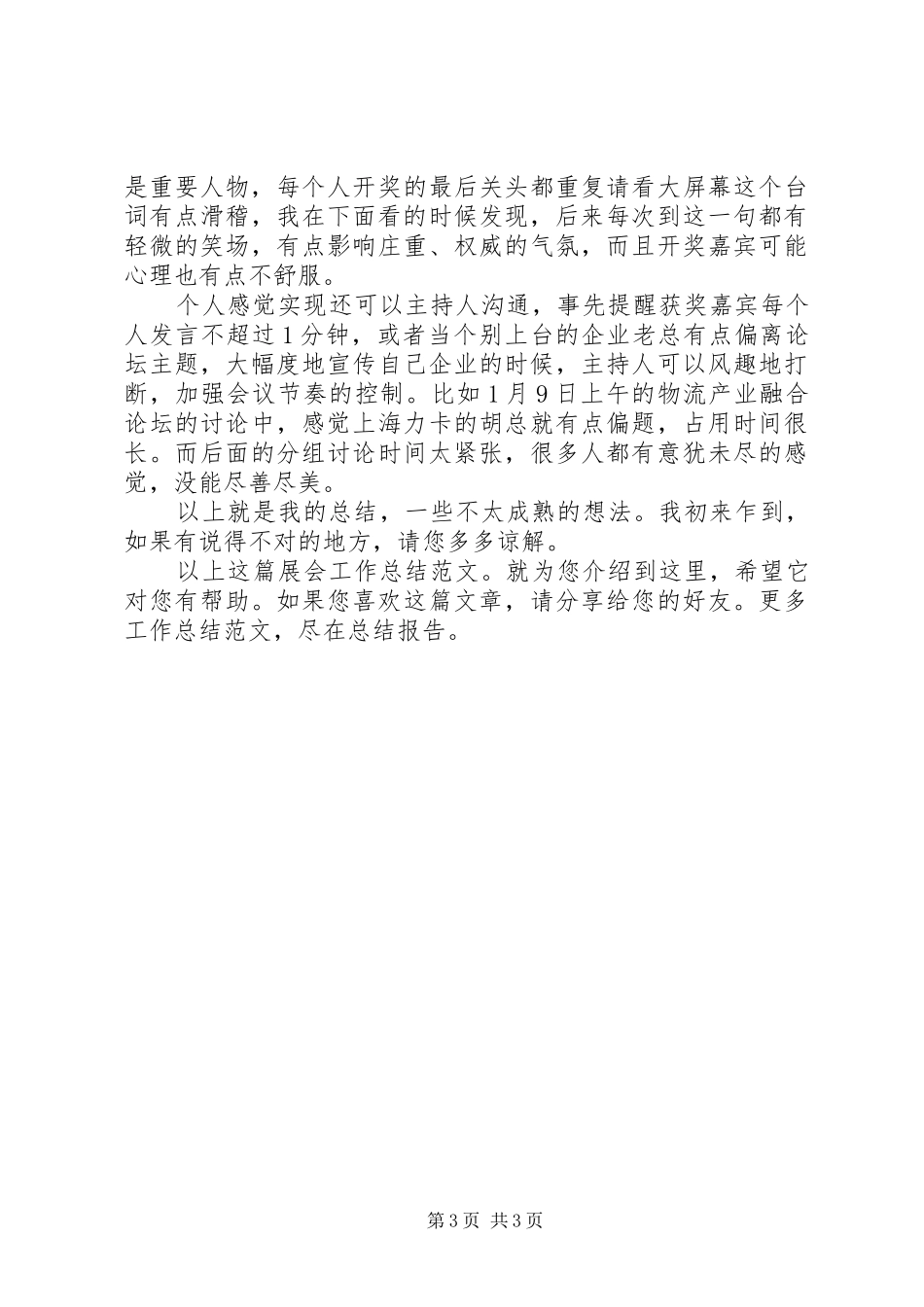 是重要人物，每个人开奖的最后关头都重复请看大屏幕这个台词有点滑稽，我在下面看的时候发现，后来每次到这一句都有轻微的笑场，有点影响庄重、权威的气氛，而且开奖嘉宾可能心理也有点不舒服。

个人感觉实现还可以主持人沟通，事先提醒获奖嘉宾每个人发言不超过1分钟，或者当个别上台的企业老总有点偏离论坛主题，大幅度地宣传自己企业的时候，主持人可以风趣地打断，加强会议节奏的控制。比如1月9日上午的物流产业融合论坛的讨论中，感觉上海力卡的胡总就有点偏题，占用时间很长。而后面的分组讨论时间太紧张，很多人都有意犹未尽的感觉，没能尽善尽美。

以上就是我的总结，一些不太成熟的想法。我初来乍到，如果有说得不对的地方，请您多多谅解。

以上这篇展会工作总结范文。就为您介绍到这里，希望它对您有帮助。如果您喜欢这篇文章，请分享给您的好友。更多工作总结范文，尽在总结报告。

第3页 共3页